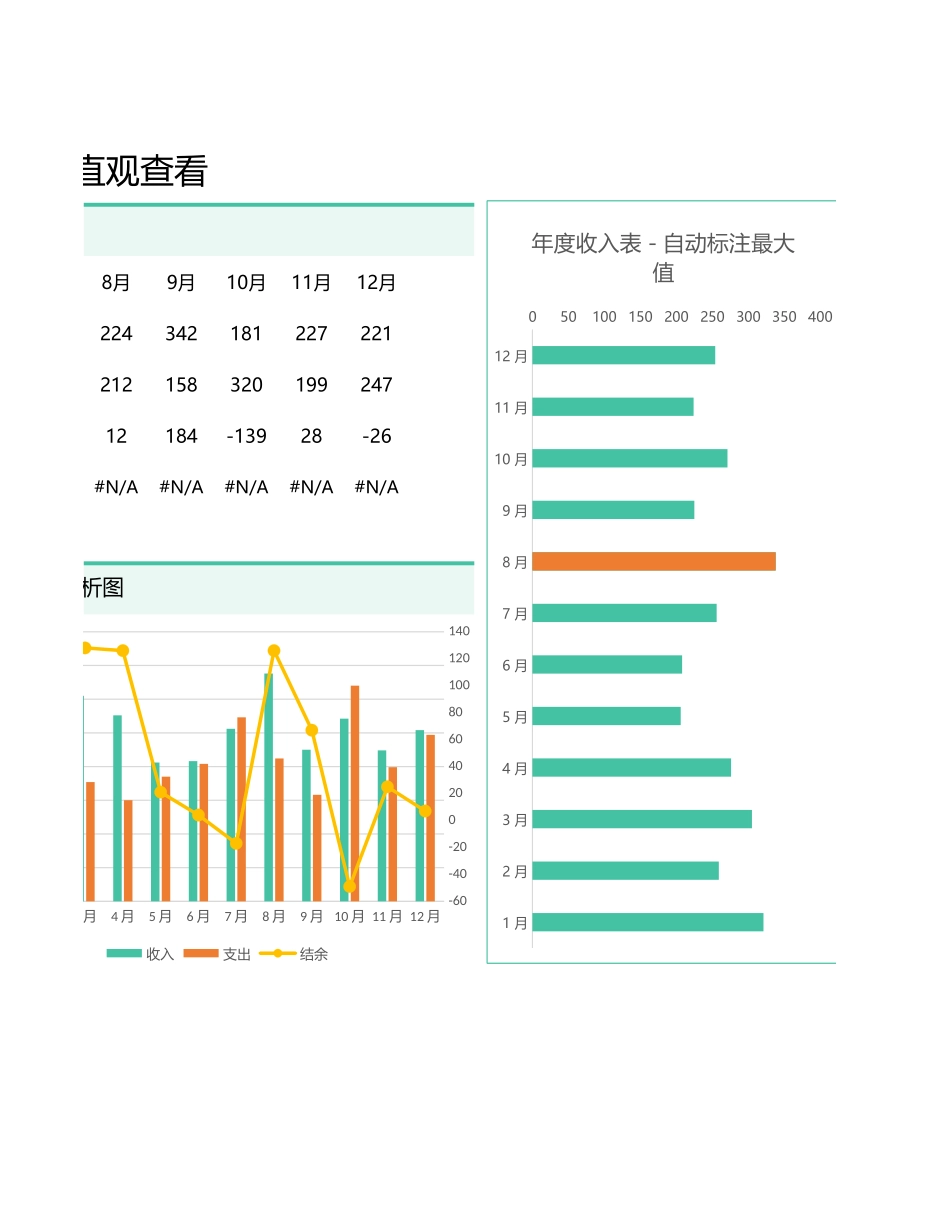 直观查看

| 8月 | 9月 | 10月 | 11月 | 12月 |
|---|---|---|---|---|
| 224 | 342 | 181 | 227 | 221 |
| 212 | 158 | 320 | 199 | 247 |
| 12 | 184 | -139 | 28 | -26 |
| #N/A | #N/A | #N/A | #N/A | #N/A |

析图

140
120
100
80
60
40
20
0
-20
-40
-60

月 4月 5月 6月 7月 8月 9月 10月 11月 12月

收入 支出 结余

年度收入表 - 自动标注最大值

0 50 100 150 200 250 300 350 400

12月
11月
10月
9月
8月
7月
6月
5月
4月
3月
2月
1月